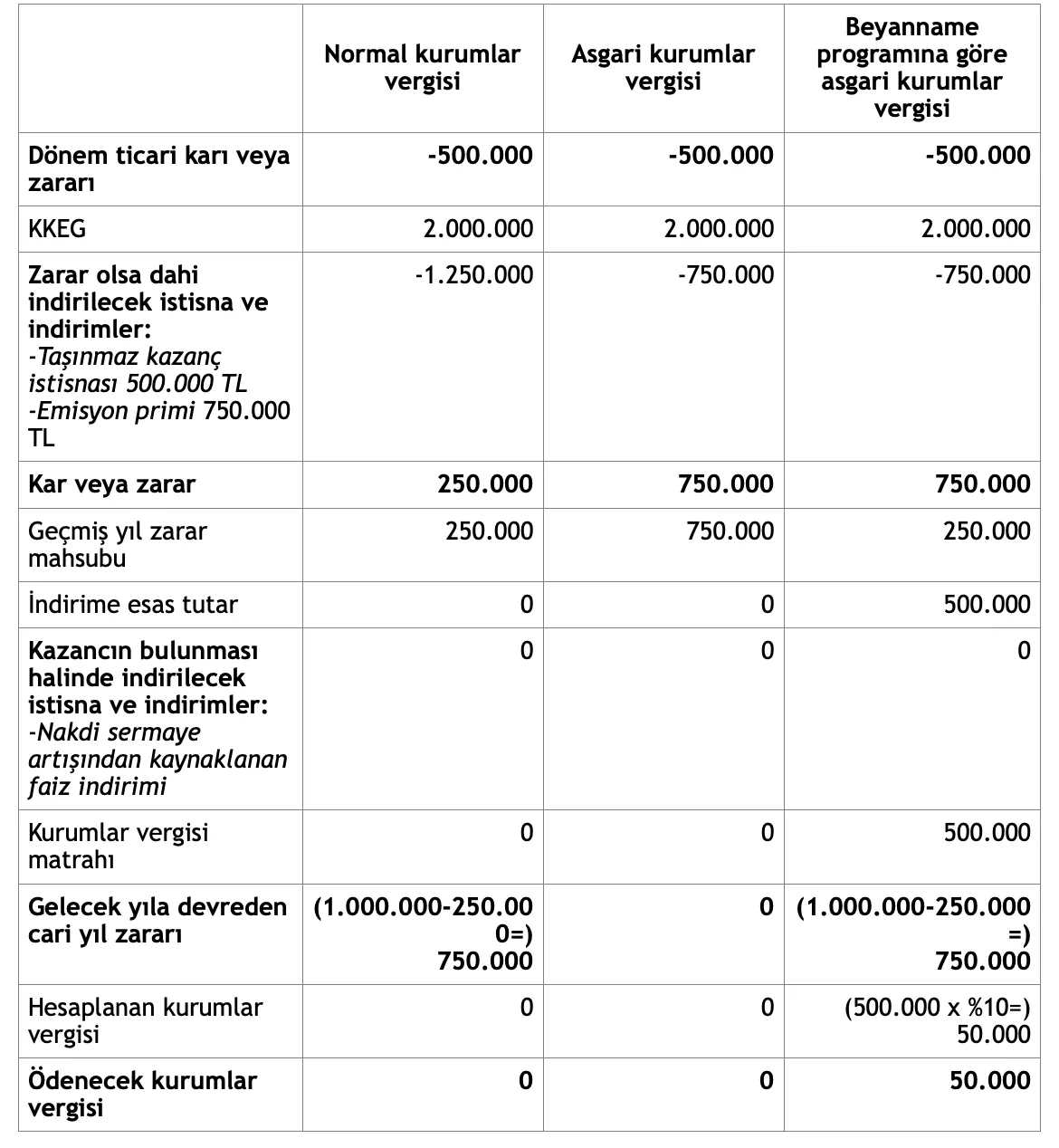 |  | Normal kurumlar vergisi | Asgari kurumlar vergisi | Beyanname programına göre asgari kurumlar vergisi |
|---|---|---|---|
| Dönem ticari karı veya zararı | -500.000 | -500.000 | -500.000 |
| KKEG | 2.000.000 | 2.000.000 | 2.000.000 |
| Zarar olsa dahi indirilecek istisna ve indirimler: -Taşınmaz kazanç istisnası 500.000 TL -Emisyon primi 750.000 TL | -1.250.000 | -750.000 | -750.000 |
| Kar veya zarar | 250.000 | 750.000 | 750.000 |
| Geçmiş yıl zarar mahsubu | 250.000 | 750.000 | 250.000 |
| İndirime esas tutar | 0 | 0 | 500.000 |
| Kazancın bulunması halinde indirilecek istisna ve indirimler: -Nakdi sermaye artışından kaynaklanan faiz indirimi | 0 | 0 | 0 |
| Kurumlar vergisi matrahı | 0 | 0 | 500.000 |
| Gelecek yıla devreden cari yıl zararı | (1.000.000-250.000=) 750.000 | 0 | (1.000.000-250.000=) 750.000 |
| Hesaplanan kurumlar vergisi | 0 | 0 | (500.000 x %10=) 50.000 |
| Ödenecek kurumlar vergisi | 0 | 0 | 50.000 |